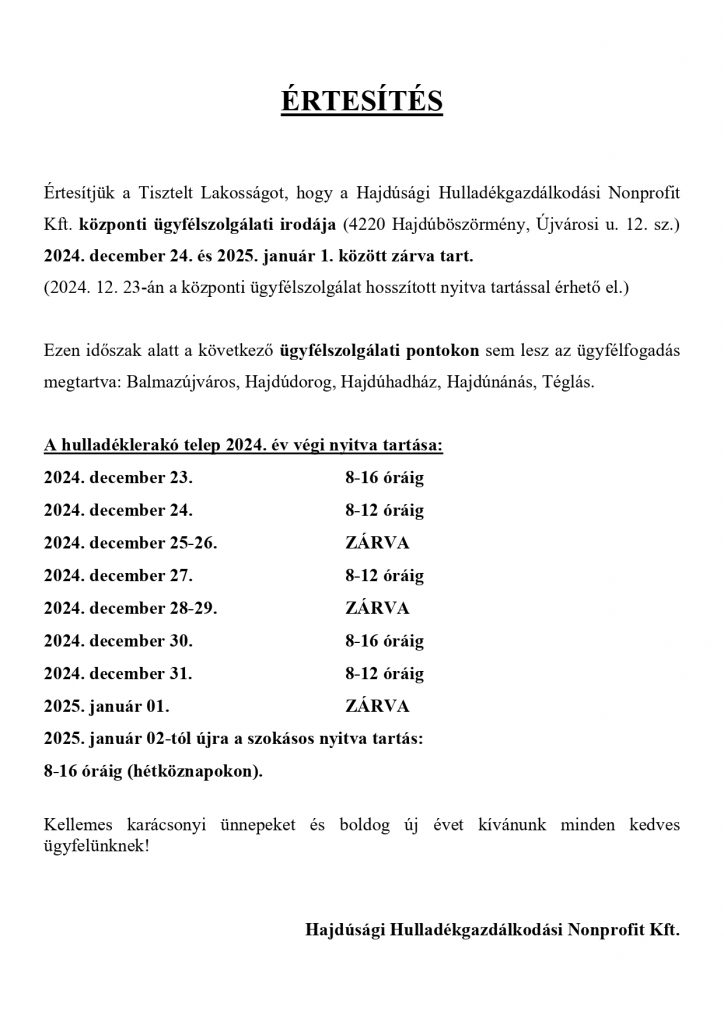 ÉRTESÍTÉS

Értesítjük a Tisztelt Lakosságot, hogy a Hajdúsági Hulladékgazdálkodási Nonprofit Kft. központi ügyfélszolgálati irodája (4220 Hajdúböszörmény, Újvárosi u. 12. sz.) 2024. december 24. és 2025. január 1. között zárva tart.
(2024. 12. 23-án a központi ügyfélszolgálat hosszított nyitva tartással érhető el.)

Ezen időszak alatt a következő ügyfélszolgálati pontokon sem lesz az ügyfélfogadás megtartva: Balmazújváros, Hajdúdorog, Hajdúhadház, Hajdúnánás, Téglás.

A hulladéklerakó telep 2024. év végi nyitva tartása:

| | |
|---|---|
| 2024. december 23. | 8-16 óráig |
| 2024. december 24. | 8-12 óráig |
| 2024. december 25-26. | ZÁRVA |
| 2024. december 27. | 8-12 óráig |
| 2024. december 28-29. | ZÁRVA |
| 2024. december 30. | 8-16 óráig |
| 2024. december 31. | 8-12 óráig |
| 2025. január 01. | ZÁRVA |

2025. január 02-tól újra a szokásos nyitva tartás:
8-16 óráig (hétköznapokon).

Kellemes karácsonyi ünnepeket és boldog új évet kívánunk minden kedves ügyfelünknek!

Hajdúsági Hulladékgazdálkodási Nonprofit Kft.